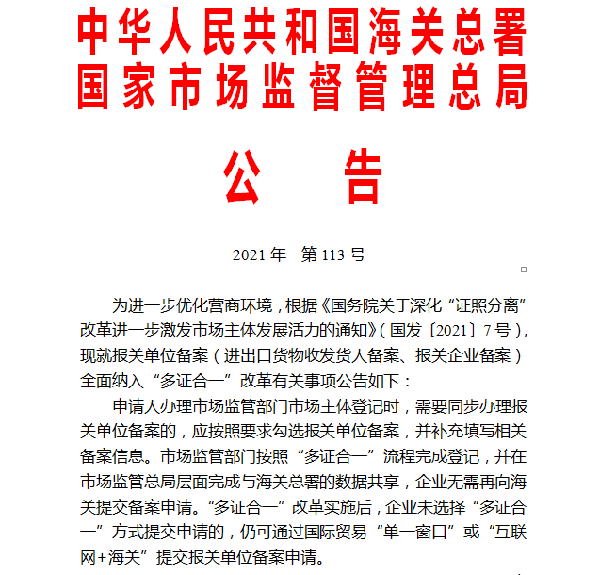 中华人民共和国海关总署
国家市场监督管理总局

公　告

2021年　第113号

为进一步优化营商环境，根据《国务院关于深化“证照分离”改革进一步激发市场主体发展活力的通知》（国发〔2021〕7号），现就报关单位备案（进出口货物收发货人备案、报关企业备案）全面纳入“多证合一”改革有关事项公告如下：

申请人办理市场监管部门市场主体登记时，需要同步办理报关单位备案的，应按照要求勾选报关单位备案，并补充填写相关备案信息。市场监管部门按照“多证合一”流程完成登记，并在市场监管总局层面完成与海关总署的数据共享，企业无需再向海关提交备案申请。“多证合一”改革实施后，企业未选择“多证合一”方式提交申请的，仍可通过国际贸易“单一窗口”或“互联网+海关”提交报关单位备案申请。